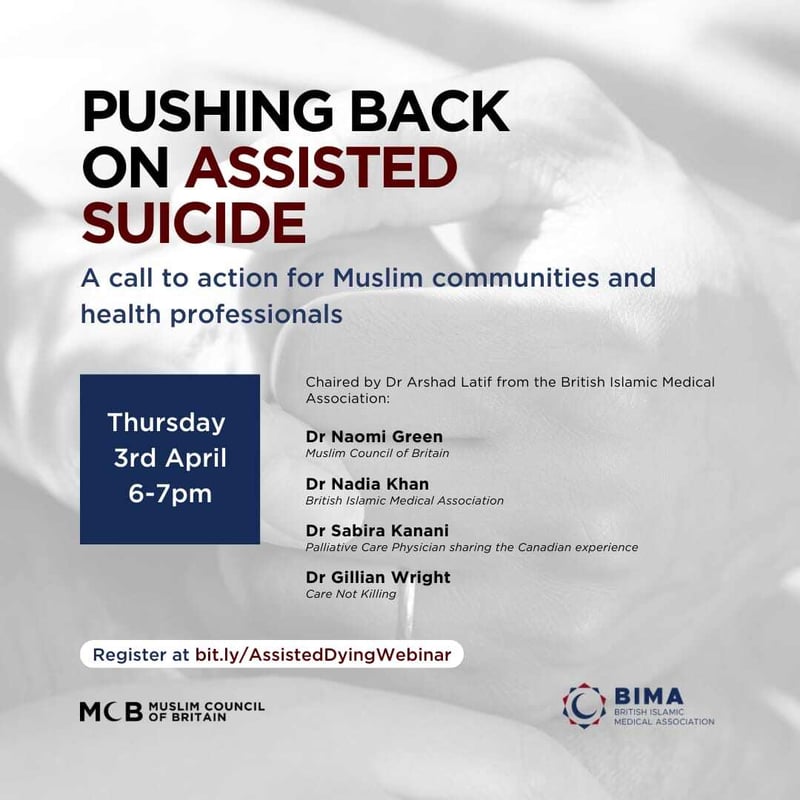 PUSHING BACK ON ASSISTED SUICIDE

A call to action for Muslim communities and health professionals

Thursday 3rd April 6-7pm

Chaired by Dr Arshad Latif from the British Islamic Medical Association:

Dr Naomi Green
Muslim Council of Britain

Dr Nadia Khan
British Islamic Medical Association

Dr Sabira Kanani
Palliative Care Physician sharing the Canadian experience

Dr Gillian Wright
Care Not Killing

Register at bit.ly/AssistedDyingWebinar

MCB MUSLIM COUNCIL OF BRITAIN

BIMA BRITISH ISLAMIC MEDICAL ASSOCIATION